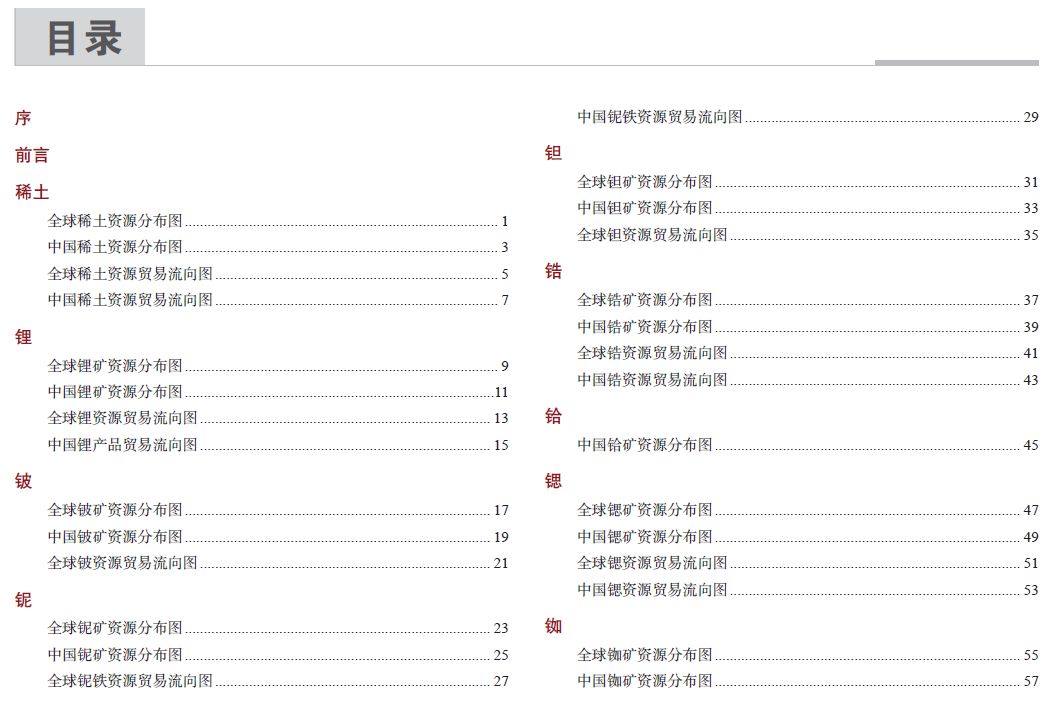 目录

序

前言

稀土

全球稀土资源分布图 ........ 1
中国稀土资源分布图 ........ 3
全球稀土资源贸易流向图 ........ 5
中国稀土资源贸易流向图 ........ 7

锂

全球锂矿资源分布图 ........ 9
中国锂矿资源分布图 ........ 11
全球锂资源贸易流向图 ........ 13
中国锂产品贸易流向图 ........ 15

铍

全球铍矿资源分布图 ........ 17
中国铍矿资源分布图 ........ 19
全球铍资源贸易流向图 ........ 21

铌

全球铌矿资源分布图 ........ 23
中国铌矿资源分布图 ........ 25
全球铌铁资源贸易流向图 ........ 27
中国铌铁资源贸易流向图 ........ 29

钽

全球钽矿资源分布图 ........ 31
中国钽矿资源分布图 ........ 33
全球钽资源贸易流向图 ........ 35

锆

全球锆矿资源分布图 ........ 37
中国锆矿资源分布图 ........ 39
全球锆资源贸易流向图 ........ 41
中国锆资源贸易流向图 ........ 43

铪

中国铪矿资源分布图 ........ 45

锶

全球锶矿资源分布图 ........ 47
中国锶矿资源分布图 ........ 49
全球锶资源贸易流向图 ........ 51
中国锶资源贸易流向图 ........ 53

铷

全球铷矿资源分布图 ........ 55
中国铷矿资源分布图 ........ 57